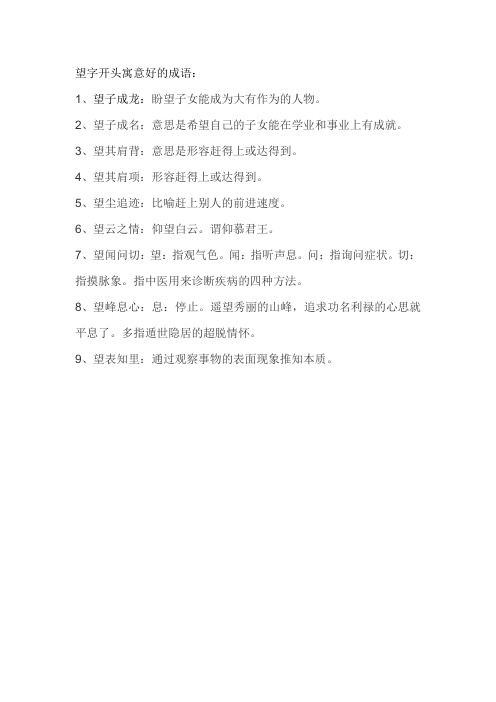 望字开头寓意好的成语：

1、望子成龙：盼望子女能成为大有作为的人物。

2、望子成名：意思是希望自己的子女能在学业和事业上有成就。

3、望其肩背：意思是形容赶得上或达得到。

4、望其肩项：形容赶得上或达得到。

5、望尘追迹：比喻赶上别人的前进速度。

6、望云之情：仰望白云。谓仰慕君王。

7、望闻问切：望：指观气色。闻：指听声息。问：指询问症状。切：指摸脉象。指中医用来诊断疾病的四种方法。

8、望峰息心：息：停止。遥望秀丽的山峰，追求功名利禄的心思就平息了。多指遁世隐居的超脱情怀。

9、望表知里：通过观察事物的表面现象推知本质。